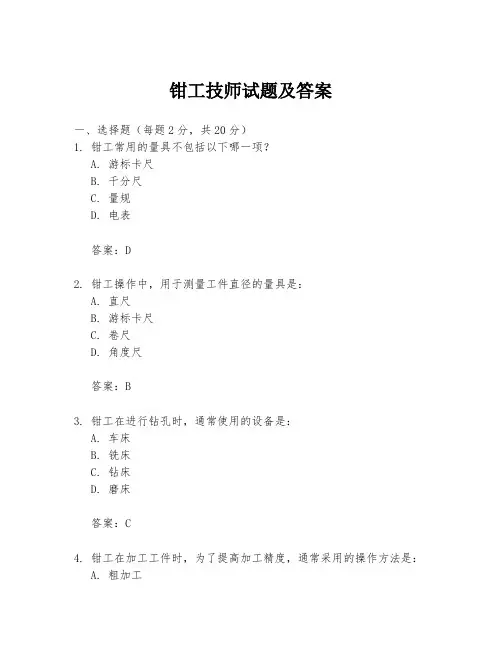 钳工技师试题及答案

一、选择题（每题2分，共20分）

1. 钳工常用的量具不包括以下哪一项？
A. 游标卡尺
B. 千分尺
C. 量规
D. 电表

答案：D

2. 钳工操作中，用于测量工件直径的量具是：
A. 直尺
B. 游标卡尺
C. 卷尺
D. 角度尺

答案：B

3. 钳工在进行钻孔时，通常使用的设备是：
A. 车床
B. 铣床
C. 钻床
D. 磨床

答案：C

4. 钳工在加工工件时，为了提高加工精度，通常采用的操作方法是：
A. 粗加工